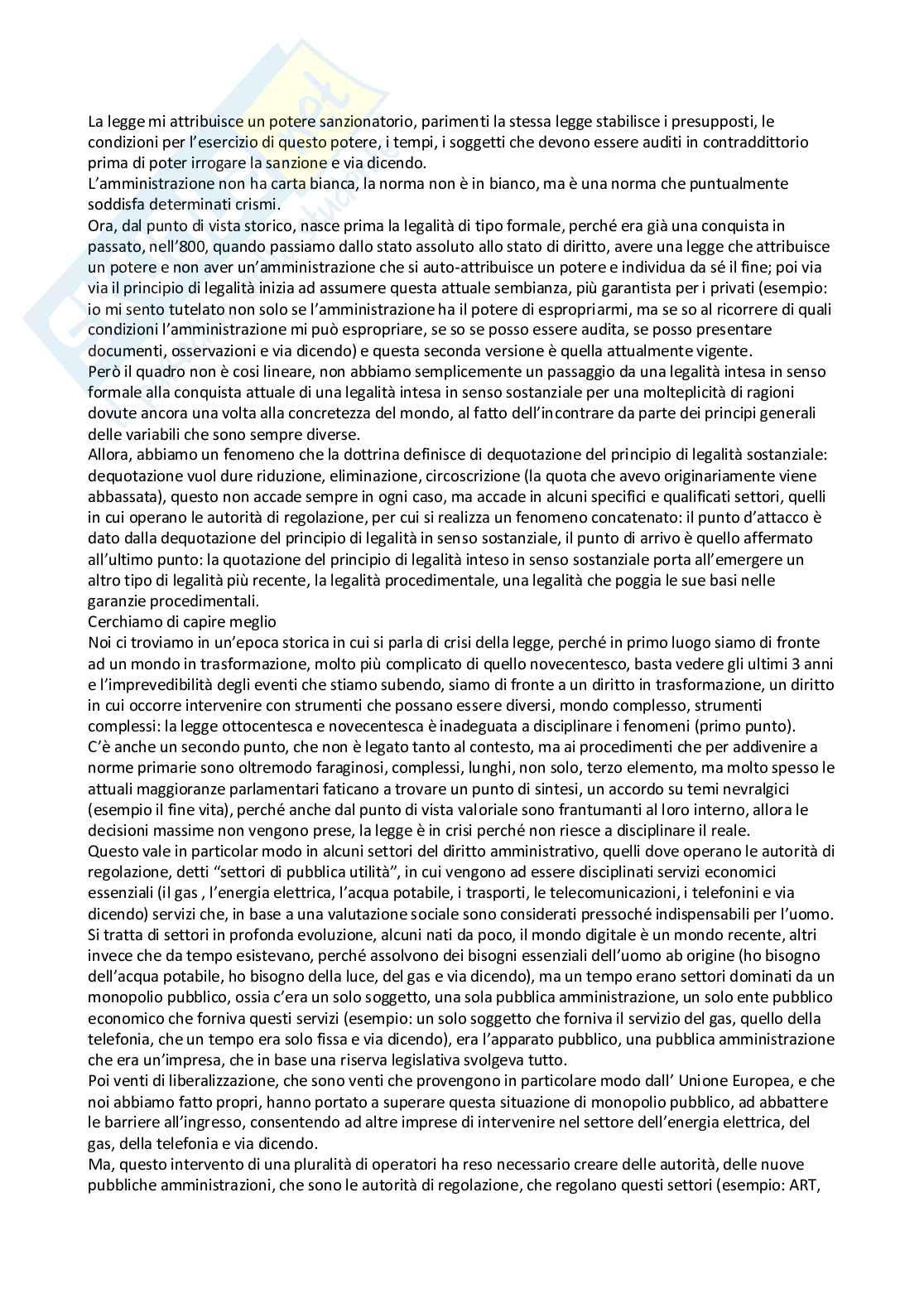 La legge mi attribuisce un potere sanzionatorio, parimenti la stessa legge stabilisce i presupposti, le condizioni per l'esercizio di questo potere, i tempi, i soggetti che devono essere auditi in contraddittorio prima di poter irrogare la sanzione e via dicendo.
L'amministrazione non ha carta bianca, la norma non è in bianco, ma è una norma che puntualmente soddisfa determinati crismi.
Ora, dal punto di vista storico, nasce prima la legalità di tipo formale, perché era già una conquista in passato, nell'800, quando passiamo dallo stato assoluto allo stato di diritto, avere una legge che attribuisce un potere e non aver un'amministrazione che si auto-attribuisce un potere e individua da sé il fine; poi via via il principio di legalità inizia ad assumere questa attuale sembianza, più garantista per i privati (esempio: io mi sento tutelato non solo se l'amministrazione ha il potere di espropriarmi, ma se so al ricorrere di quali condizioni l'amministrazione mi può espropriare, se so se posso essere audita, se posso presentare documenti, osservazioni e via dicendo) e questa seconda versione è quella attualmente vigente.
Però il quadro non è cosi lineare, non abbiamo semplicemente un passaggio da una legalità intesa in senso formale alla conquista attuale di una legalità intesa in senso sostanziale per una molteplicità di ragioni dovute ancora una volta alla concretezza del mondo, al fatto dell'incontrare da parte dei principi generali delle variabili che sono sempre diverse.
Allora, abbiamo un fenomeno che la dottrina definisce di dequotazione del principio di legalità sostanziale: dequotazione vuol dure riduzione, eliminazione, circoscrizione (la quota che avevo originariamente viene abbassata), questo non accade sempre in ogni caso, ma accade in alcuni specifici e qualificati settori, quelli in cui operano le autorità di regolazione, per cui si realizza un fenomeno concatenato: il punto d'attacco è dato dalla dequotazione del principio di legalità in senso sostanziale, il punto di arrivo è quello affermato all'ultimo punto: la quotazione del principio di legalità inteso in senso sostanziale porta all'emergere un altro tipo di legalità più recente, la legalità procedimentale, una legalità che poggia le sue basi nelle garanzie procedimentali.
Cerchiamo di capire meglio
Noi ci troviamo in un'epoca storica in cui si parla di crisi della legge, perché in primo luogo siamo di fronte ad un mondo in trasformazione, molto più complicato di quello novecentesco, basta vedere gli ultimi 3 anni e l'imprevedibilità degli eventi che stiamo subendo, siamo di fronte a un diritto in trasformazione, un diritto in cui occorre intervenire con strumenti che possano essere diversi, mondo complesso, strumenti complessi: la legge ottocentesca e novecentesca è inadeguata a disciplinare i fenomeni (primo punto).
C'è anche un secondo punto, che non è legato tanto al contesto, ma ai procedimenti che per addivenire a norme primarie sono oltremodo faraginosi, complessi, lunghi, non solo, terzo elemento, ma molto spesso le attuali maggioranze parlamentari faticano a trovare un punto di sintesi, un accordo su temi nevralgici (esempio il fine vita), perché anche dal punto di vista valoriale sono frantumanti al loro interno, allora le decisioni massime non vengono prese, la legge è in crisi perché non riesce a disciplinare il reale.
Questo vale in particolar modo in alcuni settori del diritto amministrativo, quelli dove operano le autorità di regolazione, detti "settori di pubblica utilità", in cui vengono ad essere disciplinati servizi economici essenziali (il gas , l'energia elettrica, l'acqua potabile, i trasporti, le telecomunicazioni, i telefonini e via dicendo) servizi che, in base a una valutazione sociale sono considerati pressoché indispensabili per l'uomo.
Si tratta di settori in profonda evoluzione, alcuni nati da poco, il mondo digitale è un mondo recente, altri invece che da tempo esistevano, perché assolvono dei bisogni essenziali dell'uomo ab origine (ho bisogno dell'acqua potabile, ho bisogno della luce, del gas e via dicendo), ma un tempo erano settori dominati da un monopolio pubblico, ossia c'era un solo soggetto, una sola pubblica amministrazione, un solo ente pubblico economico che forniva questi servizi (esempio: un solo soggetto che forniva il servizio del gas, quello della telefonia, che un tempo era solo fissa e via dicendo), era l'apparato pubblico, una pubblica amministrazione che era un'impresa, che in base una riserva legislativa svolgeva tutto.
Poi venti di liberalizzazione, che sono venti che provengono in particolare modo dall' Unione Europea, e che noi abbiamo fatto propri, hanno portato a superare questa situazione di monopolio pubblico, ad abbattere le barriere all'ingresso, consentendo ad altre imprese di intervenire nel settore dell'energia elettrica, del gas, della telefonia e via dicendo.
Ma, questo intervento di una pluralità di operatori ha reso necessario creare delle autorità, delle nuove pubbliche amministrazioni, che sono le autorità di regolazione, che regolano questi settori (esempio: ART,